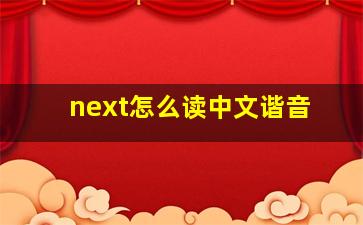 next怎么读中文谐音